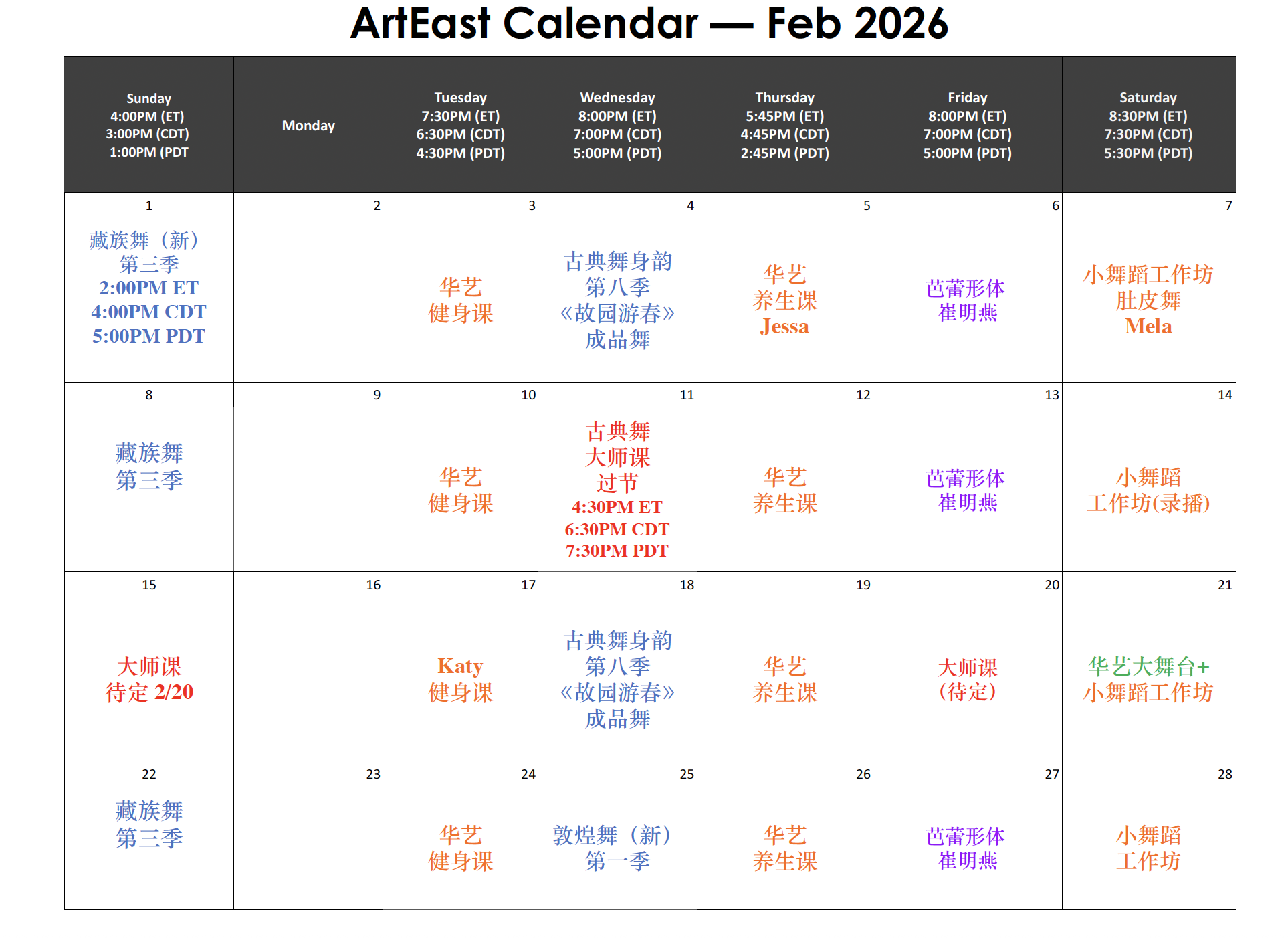 ArtEast Calendar — Feb 2026

| Sunday 4:00PM (ET) 3:00PM (CDT) 1:00PM (PDT | Monday | Tuesday 7:30PM (ET) 6:30PM (CDT) 4:30PM (PDT) | Wednesday 8:00PM (ET) 7:00PM (CDT) 5:00PM (PDT) | Thursday 5:45PM (ET) 4:45PM (CDT) 2:45PM (PDT) | Friday 8:00PM (ET) 7:00PM (CDT) 5:00PM (PDT) | Saturday 8:30PM (ET) 7:30PM (CDT) 5:30PM (PDT) |
|---|---|---|---|---|---|---|
| 1 藏族舞（新） 第三季 2:00PM ET 4:00PM CDT 5:00PM PDT | 2 | 3 华艺 健身课 | 4 古典舞身韵 第八季 《故园游春》 成品舞 | 5 华艺 养生课 Jessa | 6 芭蕾形体 崔明燕 | 7 小舞蹈工作坊 肚皮舞 Mela |
| 8 藏族舞 第三季 | 9 | 10 华艺 健身课 | 11 古典舞 大师课 过节 4:30PM ET 6:30PM CDT 7:30PM PDT | 12 华艺 养生课 | 13 芭蕾形体 崔明燕 | 14 小舞蹈 工作坊(录播) |
| 15 大师课 待定 2/20 | 16 | 17 Katy 健身课 | 18 古典舞身韵 第八季 《故园游春》 成品舞 | 19 华艺 养生课 | 20 大师课 (待定) | 21 华艺大舞台+ 小舞蹈工作坊 |
| 22 藏族舞 第三季 | 23 | 24 华艺 健身课 | 25 敦煌舞（新） 第一季 | 26 华艺 养生课 | 27 芭蕾形体 崔明燕 | 28 小舞蹈 工作坊 |